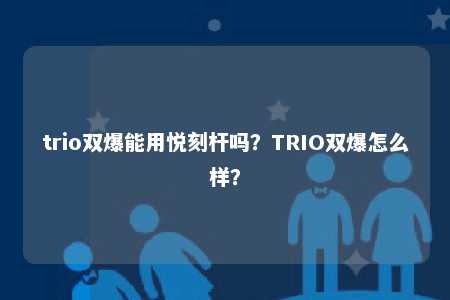 trio双爆能用悦刻杆吗？TRIO双爆怎么样？